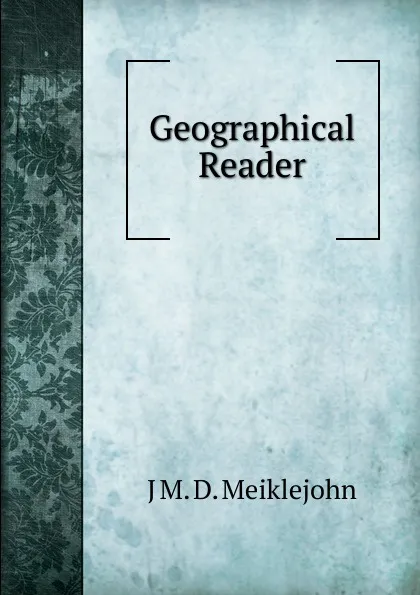 Geographical Reader

J M. D. Meiklejohn